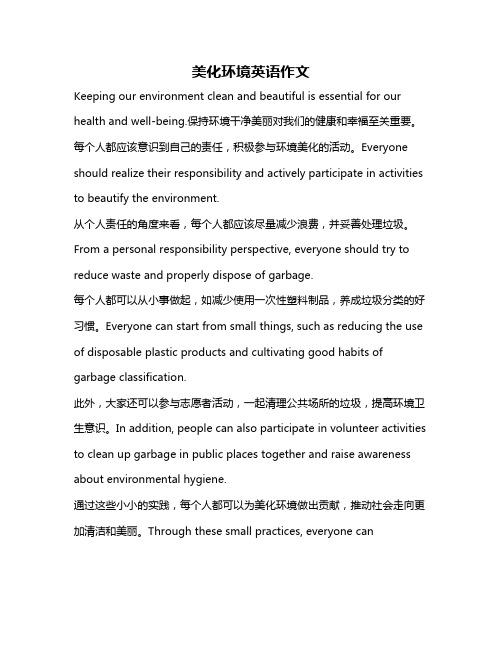 美化环境英语作文

Keeping our environment clean and beautiful is essential for our health and well-being.保持环境干净美丽对我们的健康和幸福至关重要。每个人都应该意识到自己的责任，积极参与环境美化的活动。Everyone should realize their responsibility and actively participate in activities to beautify the environment.

从个人责任的角度来看，每个人都应该尽量减少浪费，并妥善处理垃圾。From a personal responsibility perspective, everyone should try to reduce waste and properly dispose of garbage.

每个人都可以从小事做起，如减少使用一次性塑料制品，养成垃圾分类的好习惯。Everyone can start from small things, such as reducing the use of disposable plastic products and cultivating good habits of garbage classification.

此外，大家还可以参与志愿者活动，一起清理公共场所的垃圾，提高环境卫生意识。In addition, people can also participate in volunteer activities to clean up garbage in public places together and raise awareness about environmental hygiene.

通过这些小小的实践，每个人都可以为美化环境做出贡献，推动社会走向更加清洁和美丽。Through these small practices, everyone can